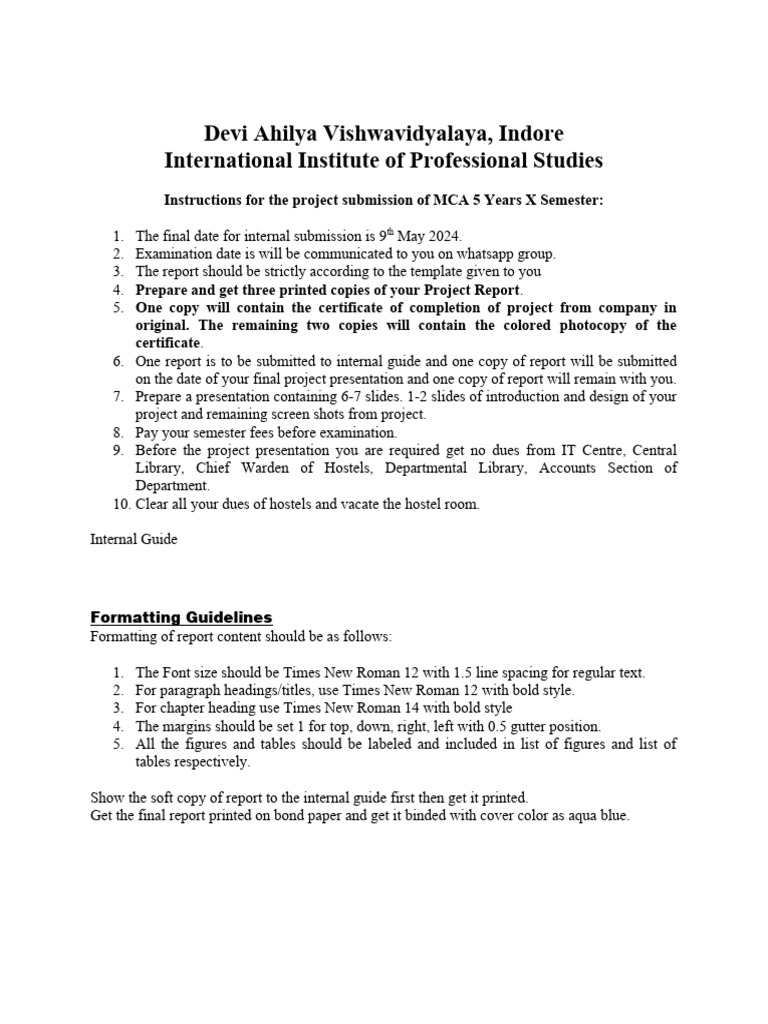 Devi Ahilya Vishwavidyalaya, Indore
International Institute of Professional Studies

Instructions for the project submission of MCA 5 Years X Semester:

1. The final date for internal submission is 9$^{th}$ May 2024.
2. Examination date is will be communicated to you on whatsapp group.
3. The report should be strictly according to the template given to you
4. Prepare and get three printed copies of your Project Report.
5. One copy will contain the certificate of completion of project from company in original. The remaining two copies will contain the colored photocopy of the certificate.
6. One report is to be submitted to internal guide and one copy of report will be submitted on the date of your final project presentation and one copy of report will remain with you.
7. Prepare a presentation containing 6-7 slides. 1-2 slides of introduction and design of your project and remaining screen shots from project.
8. Pay your semester fees before examination.
9. Before the project presentation you are required get no dues from IT Centre, Central Library, Chief Warden of Hostels, Departmental Library, Accounts Section of Department.
10. Clear all your dues of hostels and vacate the hostel room.

Internal Guide

Formatting Guidelines
Formatting of report content should be as follows:

1. The Font size should be Times New Roman 12 with 1.5 line spacing for regular text.
2. For paragraph headings/titles, use Times New Roman 12 with bold style.
3. For chapter heading use Times New Roman 14 with bold style
4. The margins should be set 1 for top, down, right, left with 0.5 gutter position.
5. All the figures and tables should be labeled and included in list of figures and list of tables respectively.

Show the soft copy of report to the internal guide first then get it printed.
Get the final report printed on bond paper and get it binded with cover color as aqua blue.